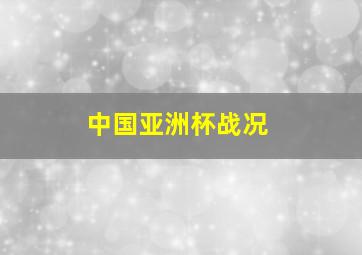 中国亚洲杯战况